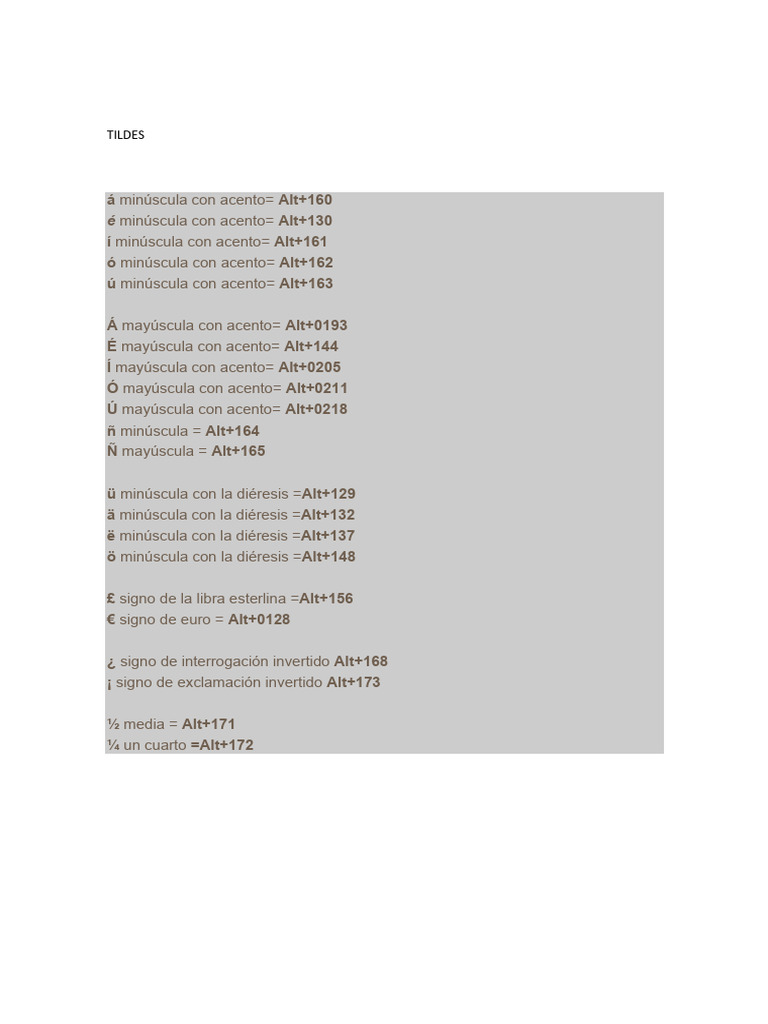 TILDES

á minúscula con acento= Alt+160
é minúscula con acento= Alt+130
í minúscula con acento= Alt+161
ó minúscula con acento= Alt+162
ú minúscula con acento= Alt+163

Á mayúscula con acento= Alt+0193
É mayúscula con acento= Alt+144
Í mayúscula con acento= Alt+0205
Ó mayúscula con acento= Alt+0211
Ú mayúscula con acento= Alt+0218
ñ minúscula = Alt+164
Ñ mayúscula = Alt+165

ü minúscula con la diéresis =Alt+129
ä minúscula con la diéresis =Alt+132
ë minúscula con la diéresis =Alt+137
ö minúscula con la diéresis =Alt+148

£ signo de la libra esterlina =Alt+156
€ signo de euro = Alt+0128

¿ signo de interrogación invertido Alt+168
¡ signo de exclamación invertido Alt+173

½ media = Alt+171
¼ un cuarto =Alt+172